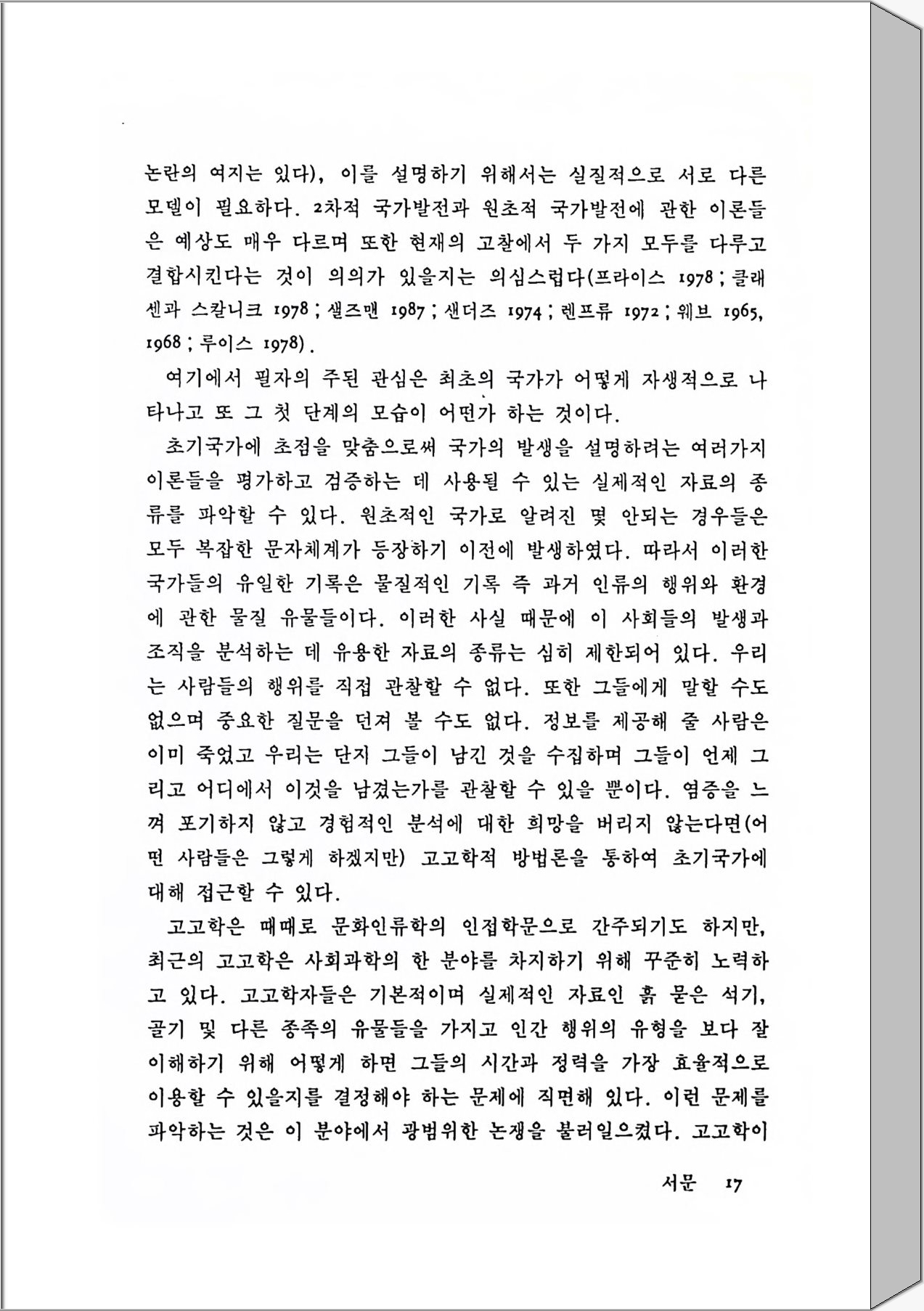 논란의 여지는 있다), 이를 설명하기 위해서는 실질적으로 서로 다른 모델이 필요하다. 2차적 국가발전과 원초적 국가발전에 관한 이론들은 예상도 매우 다르며 또한 현재의 고찰에서 두 가지 모두를 다루고 결합시킨다는 것이 의의가 있을지는 의심스럽다(프라이스 1978 ; 클래센과 스칼니크 1978 ; 샐즈맨 1987 ; 샌더즈 1974 ; 렌프류 1972 ; 웨브 1965, 1968 ; 루이스 1978).

여기에서 필자의 주된 관심은 최초의 국가가 어떻게 자생적으로 나타나고 또 그 첫 단계의 모습이 어떤가 하는 것이다.

초기국가에 초점을 맞춤으로써 국가의 발생을 설명하려는 여러가지 이론들을 평가하고 검증하는 데 사용될 수 있는 실제적인 자료의 종류를 파악할 수 있다. 원초적인 국가로 알려진 몇 안되는 경우들은 모두 복잡한 문자체계가 등장하기 이전에 발생하였다. 따라서 이러한 국가들의 유일한 기록은 물질적인 기록 즉 과거 인류의 행위와 환경에 관한 물질 유물들이다. 이러한 사실 때문에 이 사회들의 발생과 조직을 분석하는 데 유용한 자료의 종류는 심히 제한되어 있다. 우리는 사람들의 행위를 직접 관찰할 수 없다. 또한 그들에게 말할 수도 없으며 중요한 질문을 던져 볼 수도 없다. 정보를 제공해 줄 사람은 이미 죽었고 우리는 단지 그들이 남긴 것을 수집하며 그들이 언제 그리고 어디에서 이것을 남겼는가를 관찰할 수 있을 뿐이다. 염증을 느껴 포기하지 않고 경험적인 분석에 대한 희망을 버리지 않는다면(어떤 사람들은 그렇게 하겠지만) 고고학적 방법론을 통하여 초기국가에 대해 접근할 수 있다.

고고학은 때때로 문화인류학의 인접학문으로 간주되기도 하지만, 최근의 고고학은 사회과학의 한 분야를 차지하기 위해 꾸준히 노력하고 있다. 고고학자들은 기본적이며 실제적인 자료인 흙 묻은 석기, 골기 및 다른 종족의 유물들을 가지고 인간 행위의 유형을 보다 잘 이해하기 위해 어떻게 하면 그들의 시간과 정력을 가장 효율적으로 이용할 수 있을지를 결정해야 하는 문제에 직면해 있다. 이런 문제를 파악하는 것은 이 분야에서 광범위한 논쟁을 불러일으켰다. 고고학이

서문 17